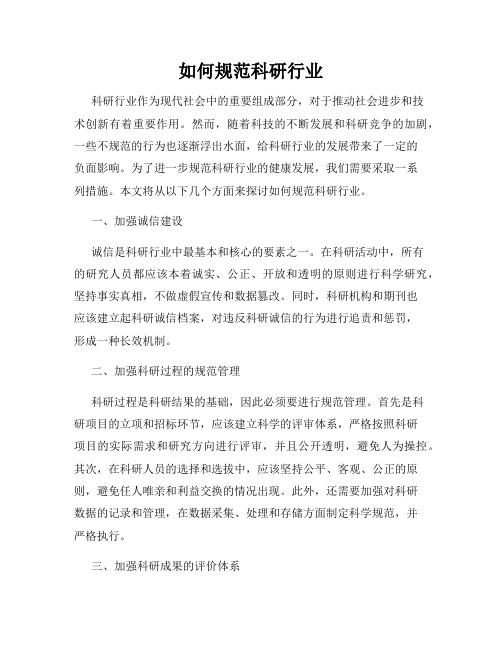 如何规范科研行业

科研行业作为现代社会中的重要组成部分，对于推动社会进步和技术创新有着重要作用。然而，随着科技的不断发展和科研竞争的加剧，一些不规范的行为也逐渐浮出水面，给科研行业的发展带来了一定的负面影响。为了进一步规范科研行业的健康发展，我们需要采取一系列措施。本文将从以下几个方面来探讨如何规范科研行业。

一、加强诚信建设

诚信是科研行业中最基本和核心的要素之一。在科研活动中，所有的研究人员都应该本着诚实、公正、开放和透明的原则进行科学研究，坚持事实真相，不做虚假宣传和数据篡改。同时，科研机构和期刊也应该建立起科研诚信档案，对违反科研诚信的行为进行追责和惩罚，形成一种长效机制。

二、加强科研过程的规范管理

科研过程是科研结果的基础，因此必须要进行规范管理。首先是科研项目的立项和招标环节，应该建立科学的评审体系，严格按照科研项目的实际需求和研究方向进行评审，并且公开透明，避免人为操控。其次，在科研人员的选择和选拔中，应该坚持公平、客观、公正的原则，避免任人唯亲和利益交换的情况出现。此外，还需要加强对科研数据的记录和管理，在数据采集、处理和存储方面制定科学规范，并严格执行。

三、加强科研成果的评价体系